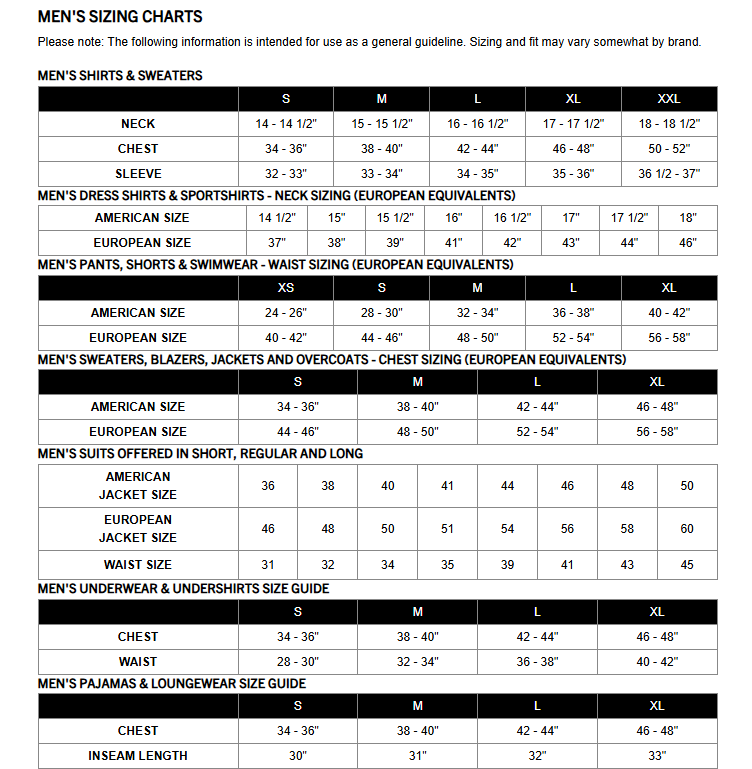 MEN'S SIZING CHARTS

Please note: The following information is intended for use as a general guideline. Sizing and fit may vary somewhat by brand.

MEN'S SHIRTS & SWEATERS

| | S | M | L | XL | XXL |
|---|---|---|---|---|---|
| NECK | 14 - 14 1/2" | 15 - 15 1/2" | 16 - 16 1/2" | 17 - 17 1/2" | 18 - 18 1/2" |
| CHEST | 34 - 36" | 38 - 40" | 42 - 44" | 46 - 48" | 50 - 52" |
| SLEEVE | 32 - 33" | 33 - 34" | 34 - 35" | 35 - 36" | 36 1/2 - 37" |

MEN'S DRESS SHIRTS & SPORTSHIRTS - NECK SIZING (EUROPEAN EQUIVALENTS)

| AMERICAN SIZE | 14 1/2" | 15" | 15 1/2" | 16" | 16 1/2" | 17" | 17 1/2" | 18" |
|---|---|---|---|---|---|---|---|---|
| EUROPEAN SIZE | 37" | 38" | 39" | 41" | 42" | 43" | 44" | 46" |

MEN'S PANTS, SHORTS & SWIMWEAR - WAIST SIZING (EUROPEAN EQUIVALENTS)

| | XS | S | M | L | XL |
|---|---|---|---|---|---|
| AMERICAN SIZE | 24 - 26" | 28 - 30" | 32 - 34" | 36 - 38" | 40 - 42" |
| EUROPEAN SIZE | 40 - 42" | 44 - 46" | 48 - 50" | 52 - 54" | 56 - 58" |

MEN'S SWEATERS, BLAZERS, JACKETS AND OVERCOATS - CHEST SIZING (EUROPEAN EQUIVALENTS)

| | S | M | L | XL |
|---|---|---|---|---|
| AMERICAN SIZE | 34 - 36" | 38 - 40" | 42 - 44" | 46 - 48" |
| EUROPEAN SIZE | 44 - 46" | 48 - 50" | 52 - 54" | 56 - 58" |

MEN'S SUITS OFFERED IN SHORT, REGULAR AND LONG

| AMERICAN JACKET SIZE | 36 | 38 | 40 | 41 | 44 | 46 | 48 | 50 |
|---|---|---|---|---|---|---|---|---|
| EUROPEAN JACKET SIZE | 46 | 48 | 50 | 51 | 54 | 56 | 58 | 60 |
| WAIST SIZE | 31 | 32 | 34 | 35 | 39 | 41 | 43 | 45 |

MEN'S UNDERWEAR & UNDERSHIRTS SIZE GUIDE

| | S | M | L | XL |
|---|---|---|---|---|
| CHEST | 34 - 36" | 38 - 40" | 42 - 44" | 46 - 48" |
| WAIST | 28 - 30" | 32 - 34" | 36 - 38" | 40 - 42" |

MEN'S PAJAMAS & LOUNGEWEAR SIZE GUIDE

| | S | M | L | XL |
|---|---|---|---|---|
| CHEST | 34 - 36" | 38 - 40" | 42 - 44" | 46 - 48" |
| INSEAM LENGTH | 30" | 31" | 32" | 33" |